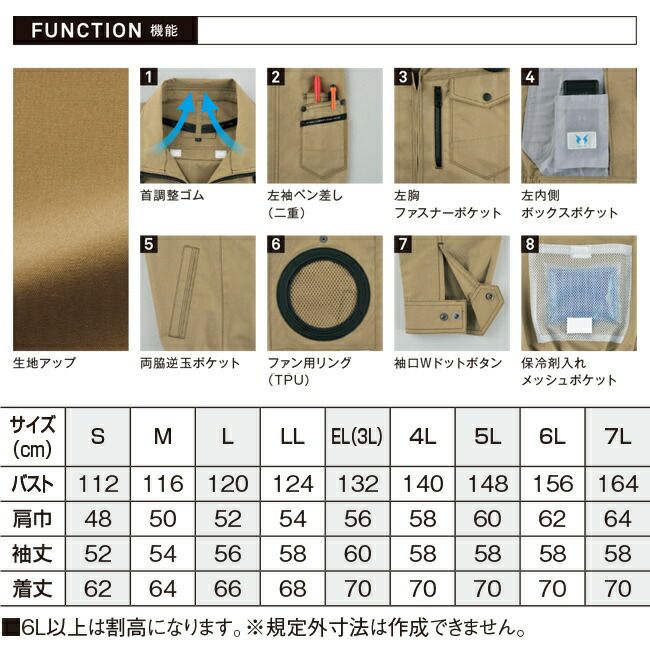 FUNCTION 機能

生地アップ

1
首調整ゴム

2
左袖ペン差し
（二重）

3
左胸
ファスナーポケット

4
左内側
ボックスポケット

5
両脇逆玉ポケット

6
ファン用リング
（TPU）

7
袖口Wドットボタン

8
保冷剤入れ
メッシュポケット

| サイズ(cm) | S | M | L | LL | EL(3L) | 4L | 5L | 6L | 7L |
|---|---|---|---|---|---|---|---|---|---|
| バスト | 112 | 116 | 120 | 124 | 132 | 140 | 148 | 156 | 164 |
| 肩巾 | 48 | 50 | 52 | 54 | 56 | 58 | 60 | 62 | 64 |
| 袖丈 | 52 | 54 | 56 | 58 | 60 | 58 | 58 | 58 | 58 |
| 着丈 | 62 | 64 | 66 | 68 | 70 | 70 | 70 | 70 | 70 |

■6L以上は割高になります。※規定外寸法は作成できません。